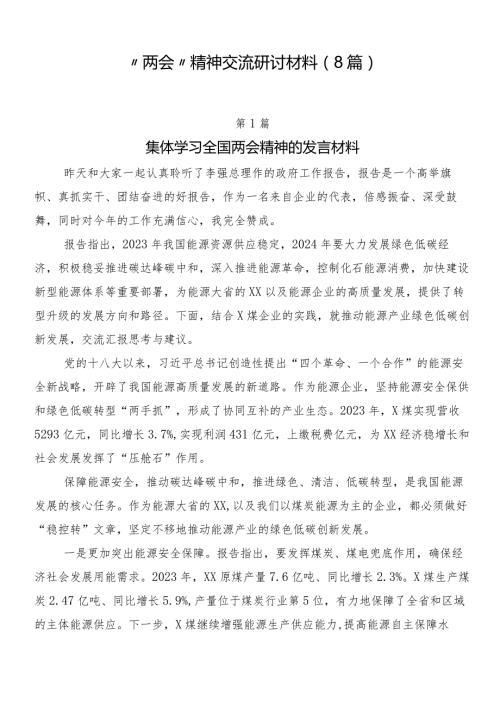 〃两会〃精神交流研讨材料（8篇）

第1篇

集体学习全国两会精神的发言材料

昨天和大家一起认真聆听了李强总理作的政府工作报告，报告是一个高举旗帜、真抓实干、团结奋进的好报告，作为一名来自企业的代表，倍感振奋、深受鼓舞，同时对今年的工作充满信心，我完全赞成。

报告指出，2023年我国能源资源供应稳定，2024年要大力发展绿色低碳经济，积极稳妥推进碳达峰碳中和，深入推进能源革命，控制化石能源消费，加快建设新型能源体系等重要部署，为能源大省的XX以及能源企业的高质量发展，提供了转型升级的发展方向和路径。下面，结合X煤企业的实践，就推动能源产业绿色低碳创新发展，交流汇报思考与建议。

党的十八大以来，习近平总书记创造性提出“四个革命、一个合作”的能源安全新战略，开辟了我国能源高质量发展的新道路。作为能源企业，坚持能源安全保供和绿色低碳转型“两手抓”，形成了协同互补的产业生态。2023年，X煤实现营收5293亿元，同比增长3.7%，实现利润431亿元，上缴税费亿元，为XX经济稳增长和社会发展发挥了“压舱石”作用。

保障能源安全，推动碳达峰碳中和，推进绿色、清洁、低碳转型，是我国能源发展的核心任务。作为能源大省的XX，以及我们以煤炭能源为主的企业，都必须做好“稳控转”文章，坚定不移地推动能源产业的绿色低碳创新发展。

一是更加突出能源安全保障。报告指出，要发挥煤炭、煤电兜底作用，确保经济社会发展用能需求。2023年，XX原煤产量7.6亿吨、同比增长2.3%。X煤生产煤炭2.47亿吨、同比增长5.9%，产量位于煤炭行业第5位，有力地保障了全省和区域的主体能源供应。下一步，X煤继续增强能源生产供应能力，提高能源自主保障水